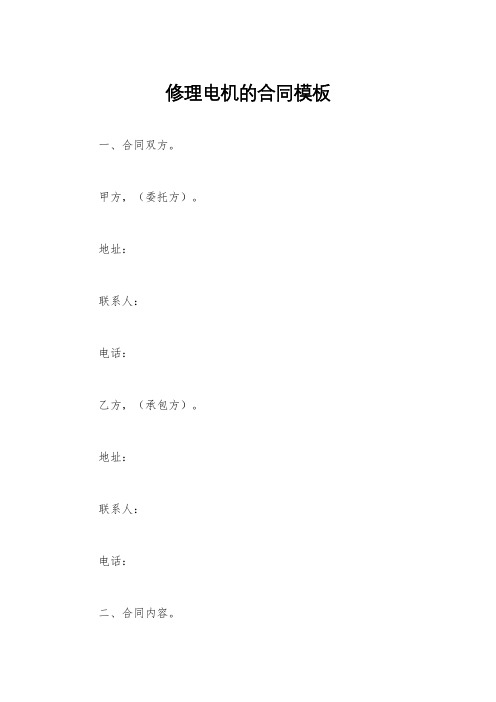 修理电机的合同模板

一、合同双方。

甲方，（委托方）。

地址：

联系人：

电话：

乙方，（承包方）。

地址：

联系人：

电话：

二、合同内容。